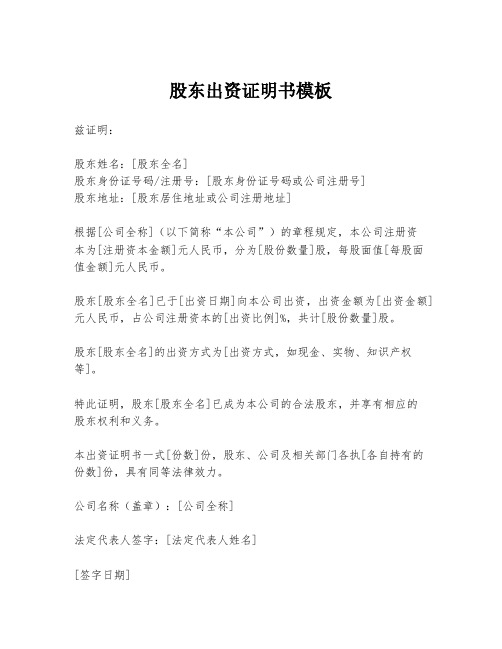 股东出资证明书模板

兹证明：

股东姓名：[股东全名]
股东身份证号码/注册号：[股东身份证号码或公司注册号]
股东地址：[股东居住地址或公司注册地址]

根据[公司全称]（以下简称“本公司”）的章程规定，本公司注册资本为[注册资本金额]元人民币，分为[股份数量]股，每股面值[每股面值金额]元人民币。

股东[股东全名]已于[出资日期]向本公司出资，出资金额为[出资金额]元人民币，占公司注册资本的[出资比例]%，共计[股份数量]股。

股东[股东全名]的出资方式为[出资方式，如现金、实物、知识产权等]。

特此证明，股东[股东全名]已成为本公司的合法股东，并享有相应的股东权利和义务。

本出资证明书一式[份数]份，股东、公司及相关部门各执[各自持有的份数]份，具有同等法律效力。

公司名称（盖章）：[公司全称]

法定代表人签字：[法定代表人姓名]

[签字日期]